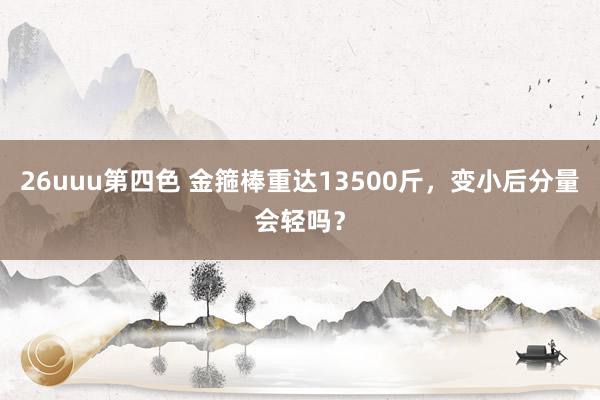 26uuu第四色 金箍棒重达13500斤，变小后分量会轻吗？